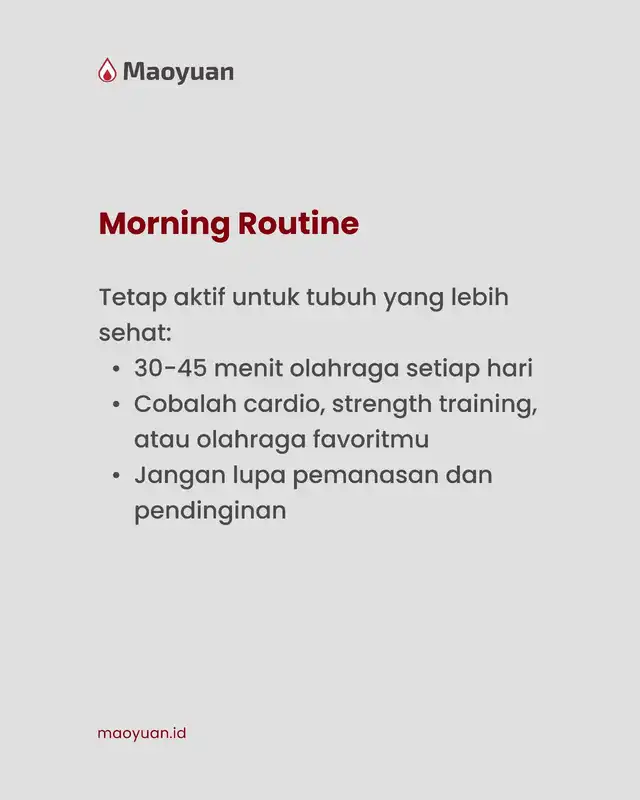 Maoyuan

Morning Routine

Tetap aktif untuk tubuh yang lebih sehat:
• 30-45 menit olahraga setiap hari
• Cobalah cardio, strength training, atau olahraga favoritmu
• Jangan lupa pemanasan dan pendinginan

maoyuan.id